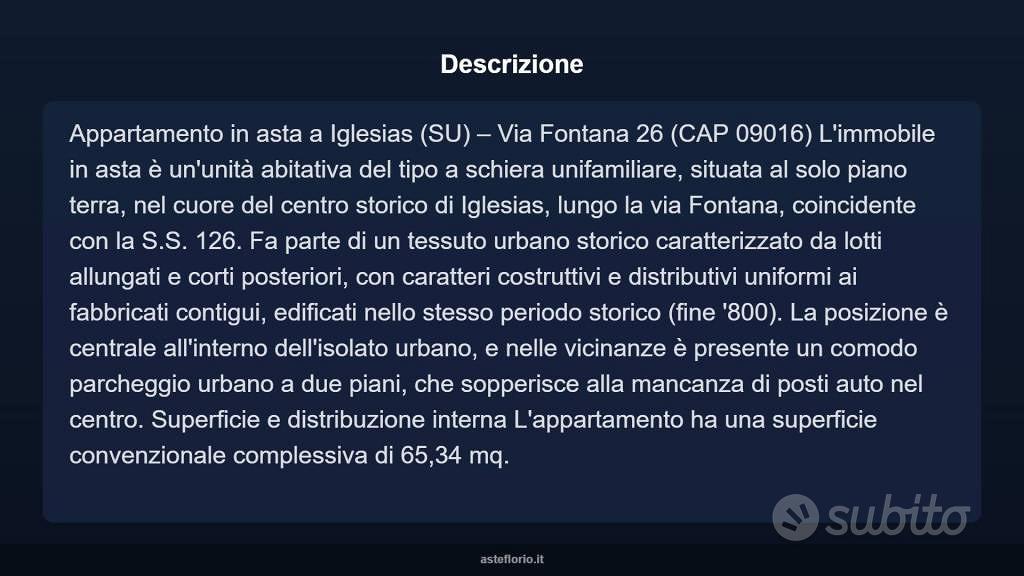 Descrizione

Appartamento in asta a Iglesias (SU) – Via Fontana 26 (CAP 09016) L'immobile in asta è un'unità abitativa del tipo a schiera unifamiliare, situata al solo piano terra, nel cuore del centro storico di Iglesias, lungo la via Fontana, coincidente con la S.S. 126. Fa parte di un tessuto urbano storico caratterizzato da lotti allungati e corti posteriori, con caratteri costruttivi e distributivi uniformi ai fabbricati contigui, edificati nello stesso periodo storico (fine '800). La posizione è centrale all'interno dell'isolato urbano, e nelle vicinanze è presente un comodo parcheggio urbano a due piani, che sopperisce alla mancanza di posti auto nel centro. Superficie e distribuzione interna L'appartamento ha una superficie convenzionale complessiva di 65,34 mq.

subito

asteflorio.it